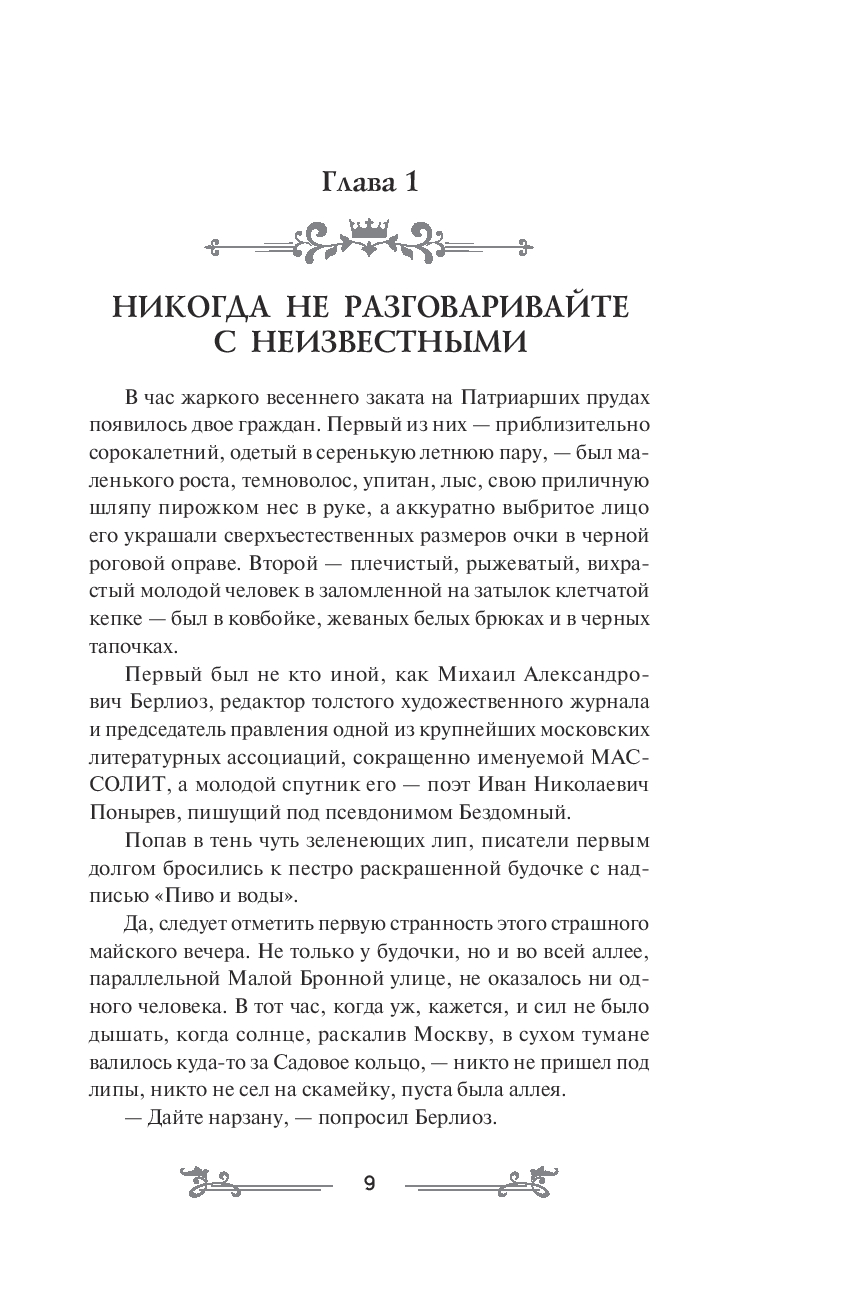 Глава 1

НИКОГДА НЕ РАЗГОВАРИВАЙТЕ С НЕИЗВЕСТНЫМИ

В час жаркого весеннего заката на Патриарших прудах появилось двое граждан. Первый из них — приблизительно сорокалетний, одетый в серенькую летнюю пару, — был маленького роста, темноволос, упитан, лыс, свою приличную шляпу пирожком нес в руке, а аккуратно выбритое лицо его украшали сверхъестественных размеров очки в черной роговой оправе. Второй — плечистый, рыжеватый, вихрастый молодой человек в заломленной на затылок клетчатой кепке — был в ковбойке, жеваных белых брюках и в черных тапочках.

Первый был не кто иной, как Михаил Александрович Берлиоз, редактор толстого художественного журнала и председатель правления одной из крупнейших московских литературных ассоциаций, сокращенно именуемой МАССОЛИТ, а молодой спутник его — поэт Иван Николаевич Понырев, пишущий под псевдонимом Бездомный.

Попав в тень чуть зеленеющих лип, писатели первым долгом бросились к пестро раскрашенной будочке с надписью «Пиво и воды».

Да, следует отметить первую странность этого страшного майского вечера. Не только у будочки, но и во всей аллее, параллельной Малой Бронной улице, не оказалось ни одного человека. В тот час, когда уж, кажется, и сил не было дышать, когда солнце, раскалив Москву, в сухом тумане валилось куда-то за Садовое кольцо, — никто не пришел под липы, никто не сел на скамейку, пуста была аллея.

— Дайте нарзану, — попросил Берлиоз.

9